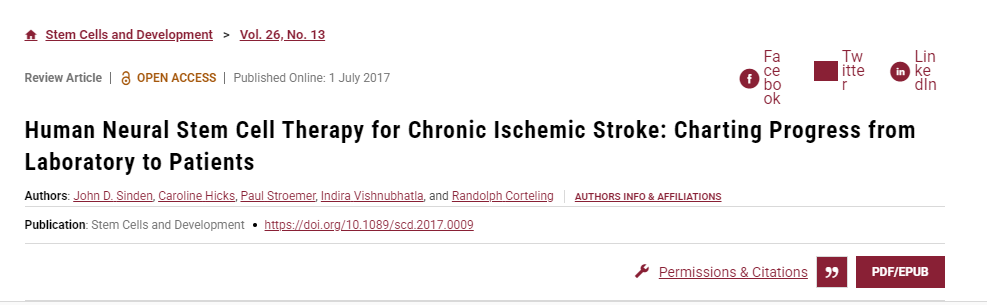 Stem Cells and Development > Vol. 26, No. 13

Review Article | OPEN ACCESS | Published Online: 1 July 2017

Facebook Twitter LinkedIn

Human Neural Stem Cell Therapy for Chronic Ischemic Stroke: Charting Progress from Laboratory to Patients

Authors: John D. Sinden, Caroline Hicks, Paul Stroemer, Indira Vishnubhatla, and Randolph Corteling | AUTHORS INFO & AFFILIATIONS

Publication: Stem Cells and Development • https://doi.org/10.1089/scd.2017.0009

Permissions & Citations PDF/EPUB